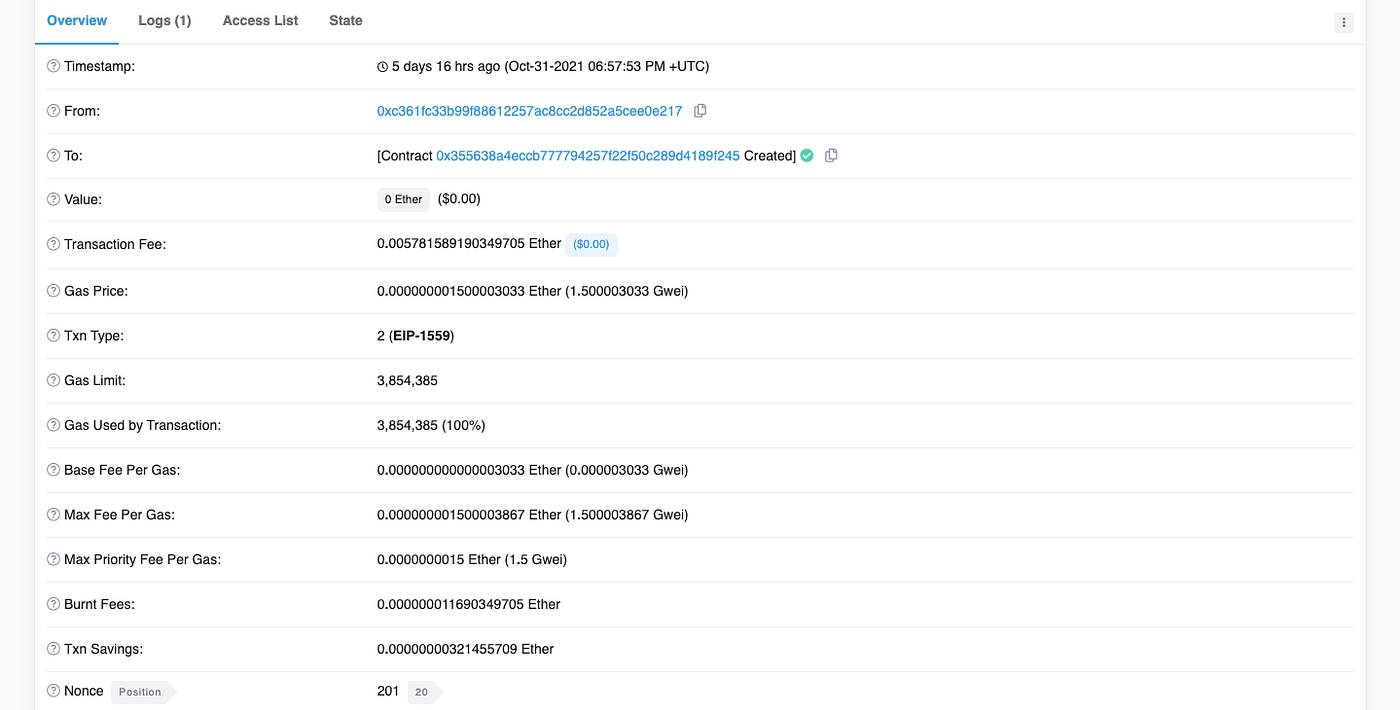 Overview Logs (1) Access List State

Timestamp: 5 days 16 hrs ago (Oct-31-2021 06:57:53 PM +UTC)

From: 0xc361fc33b99f88612257ac8cc2d852a5cee0e217

To: [Contract 0x355638a4eccb777794257f22f50c289d4189f245 Created]

Value: 0 Ether ($0.00)

Transaction Fee: 0.005781589190349705 Ether ($0.00)

Gas Price: 0.000000001500003033 Ether (1.500003033 Gwei)

Txn Type: 2 (EIP-1559)

Gas Limit: 3,854,385

Gas Used by Transaction: 3,854,385 (100%)

Base Fee Per Gas: 0.000000000000003033 Ether (0.000003033 Gwei)

Max Fee Per Gas: 0.000000001500003867 Ether (1.500003867 Gwei)

Max Priority Fee Per Gas: 0.0000000015 Ether (1.5 Gwei)

Burnt Fees: 0.000000011690349705 Ether

Txn Savings: 0.00000000321455709 Ether

Nonce Position 201 20